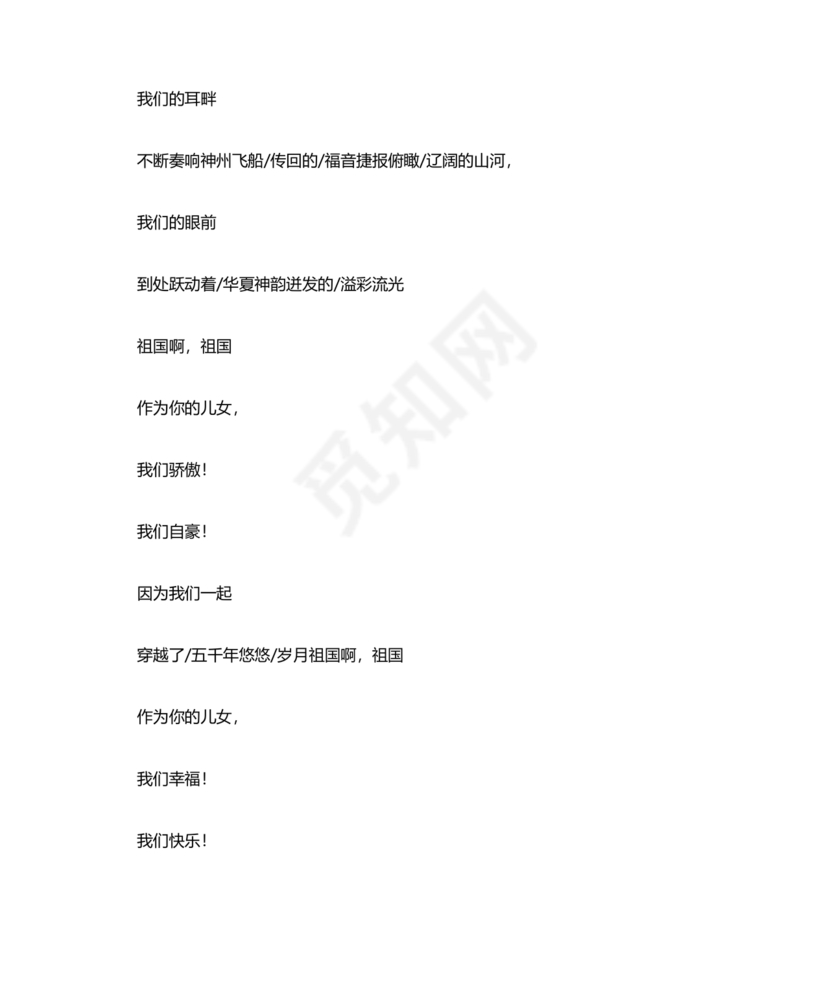 我们的耳畔

不断奏响神州飞船/传回的/福音捷报俯瞰/辽阔的山河，

我们的眼前

到处跃动着/华夏神韵迸发的/溢彩流光

祖国啊，祖国

作为你的儿女，

我们骄傲！

我们自豪！

因为我们一起

穿越了/五千年悠悠/岁月祖国啊，祖国

作为你的儿女，

我们幸福！

我们快乐！

觅知网